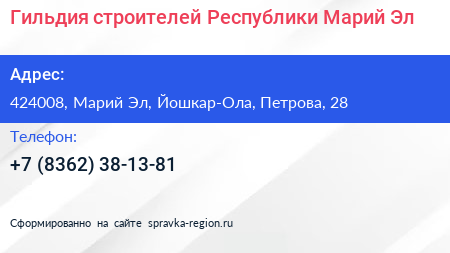 Гильдия строителей Республики Марий Эл

Адрес:

424008, Марий Эл, Йошкар-Ола, Петрова, 28

Телефон:

+7 (8362) 38-13-81

Сформированно на сайте spravka-region.ru